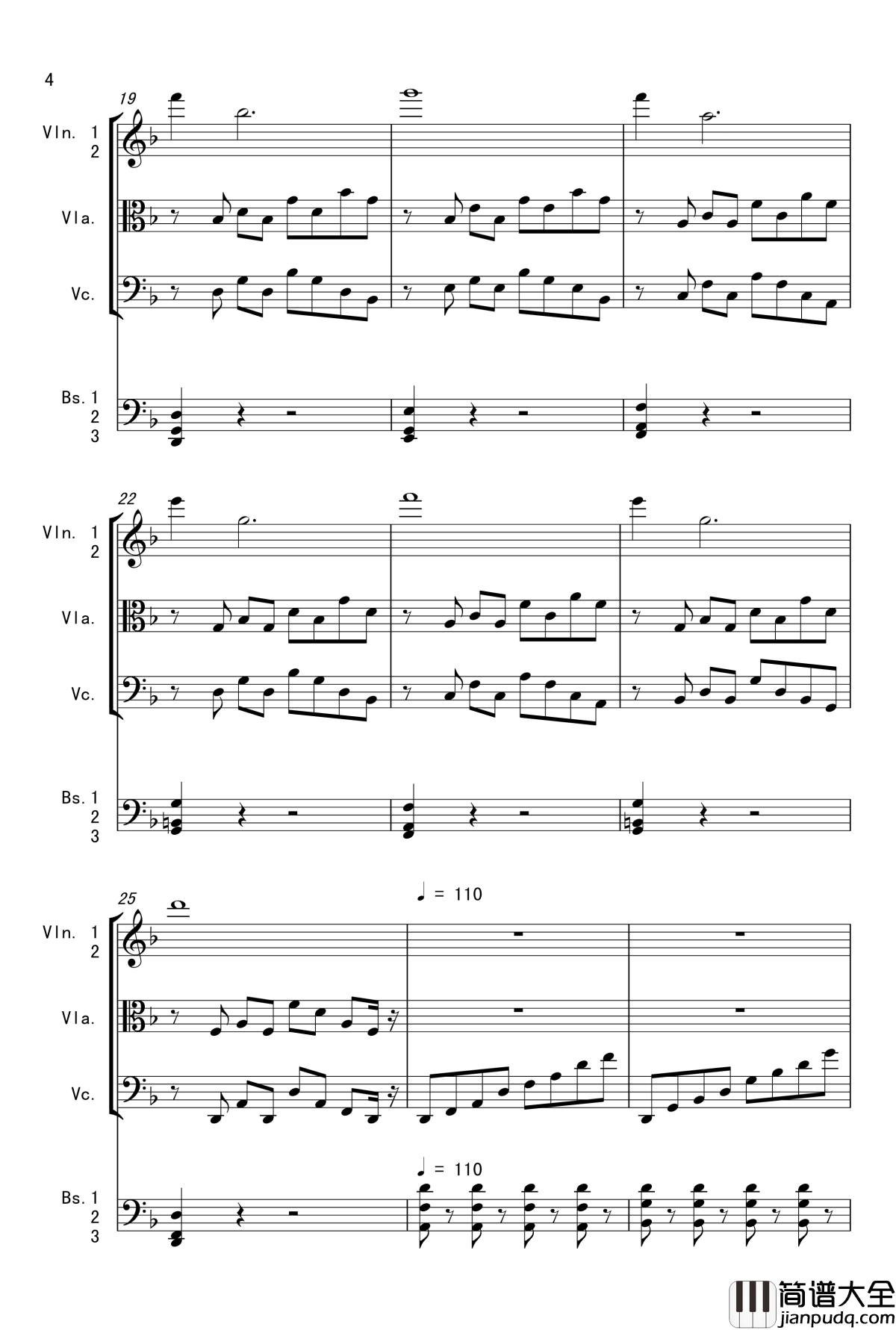 4

19

Vln. 1
2

Vla.

Vc.

Bs. 1
2
3

22

Vln. 1
2

Vla.

Vc.

Bs. 1
2
3

25

♩ = 110

Vln. 1
2

Vla.

Vc.

♩ = 110

Bs. 1
2
3

简谱大全
jianpudq.com